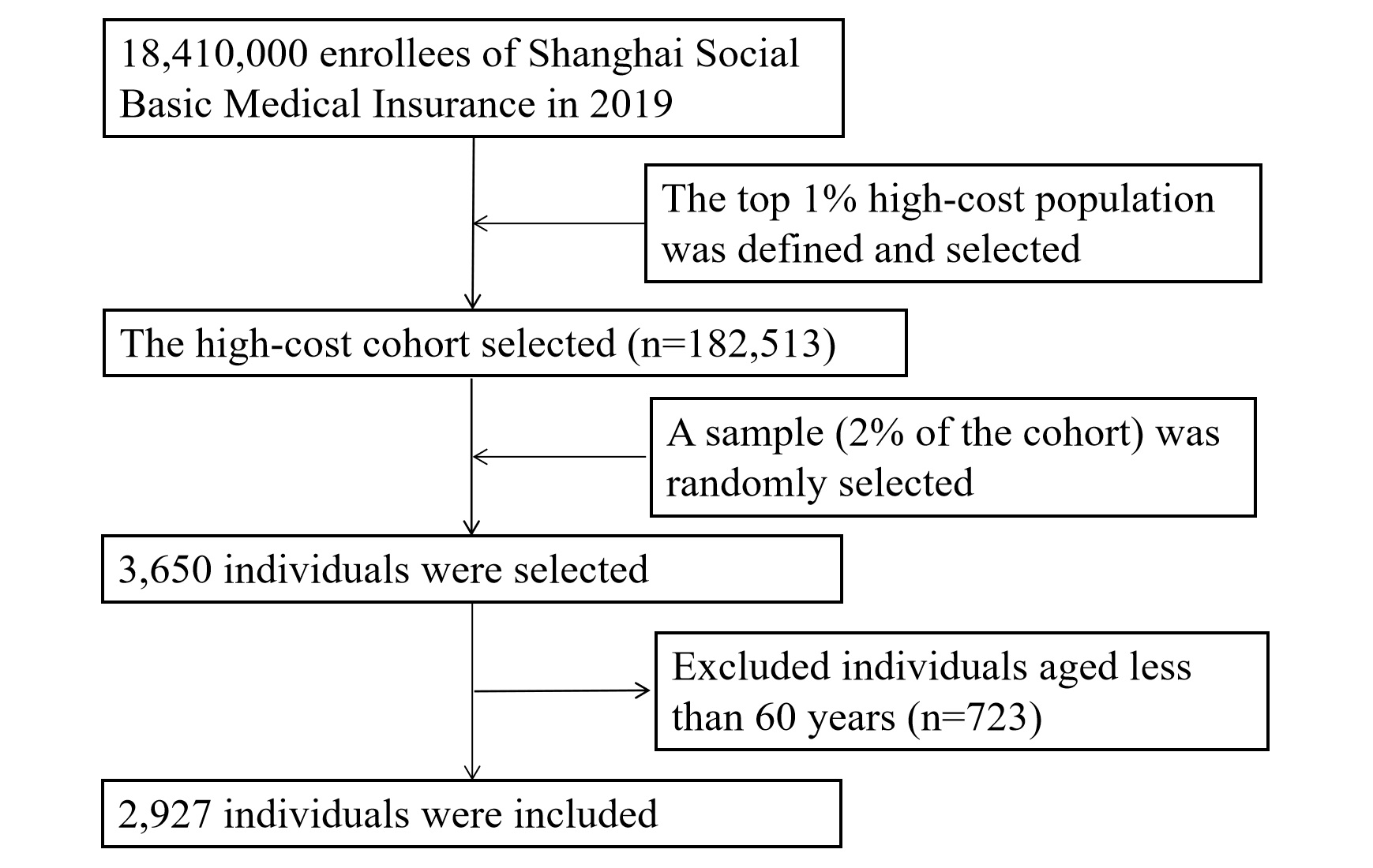 18,410,000 enrollees of Shanghai Social Basic Medical Insurance in 2019

The top 1% high-cost population was defined and selected

The high-cost cohort selected (n=182,513)

A sample (2% of the cohort) was randomly selected

3,650 individuals were selected

Excluded individuals aged less than 60 years (n=723)

2,927 individuals were included